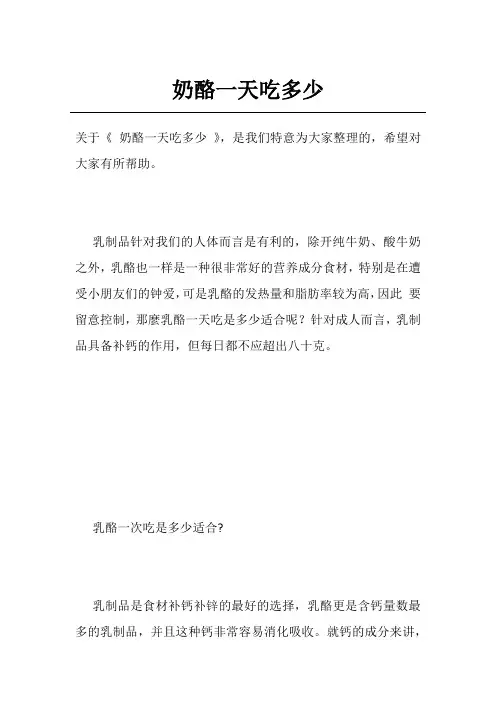 奶酪一天吃多少

关于《 奶酪一天吃多少 》，是我们特意为大家整理的，希望对大家有所帮助。

乳制品针对我们的人体而言是有利的，除开纯牛奶、酸牛奶之外，乳酪也一样是一种很非常好的营养成分食材，特别是在遭受小朋友们的钟爱，可是乳酪的发热量和脂肪率较为高，因此 要留意控制，那麼乳酪一天吃是多少适合呢？针对成人而言，乳制品具备补钙的作用，但每日都不应超出八十克。

乳酪一次吃是多少适合?

乳制品是食材补钙补锌的最好的选择，乳酪更是含钙量数最多的乳制品，并且这种钙非常容易消化吸收。就钙的成分来讲，